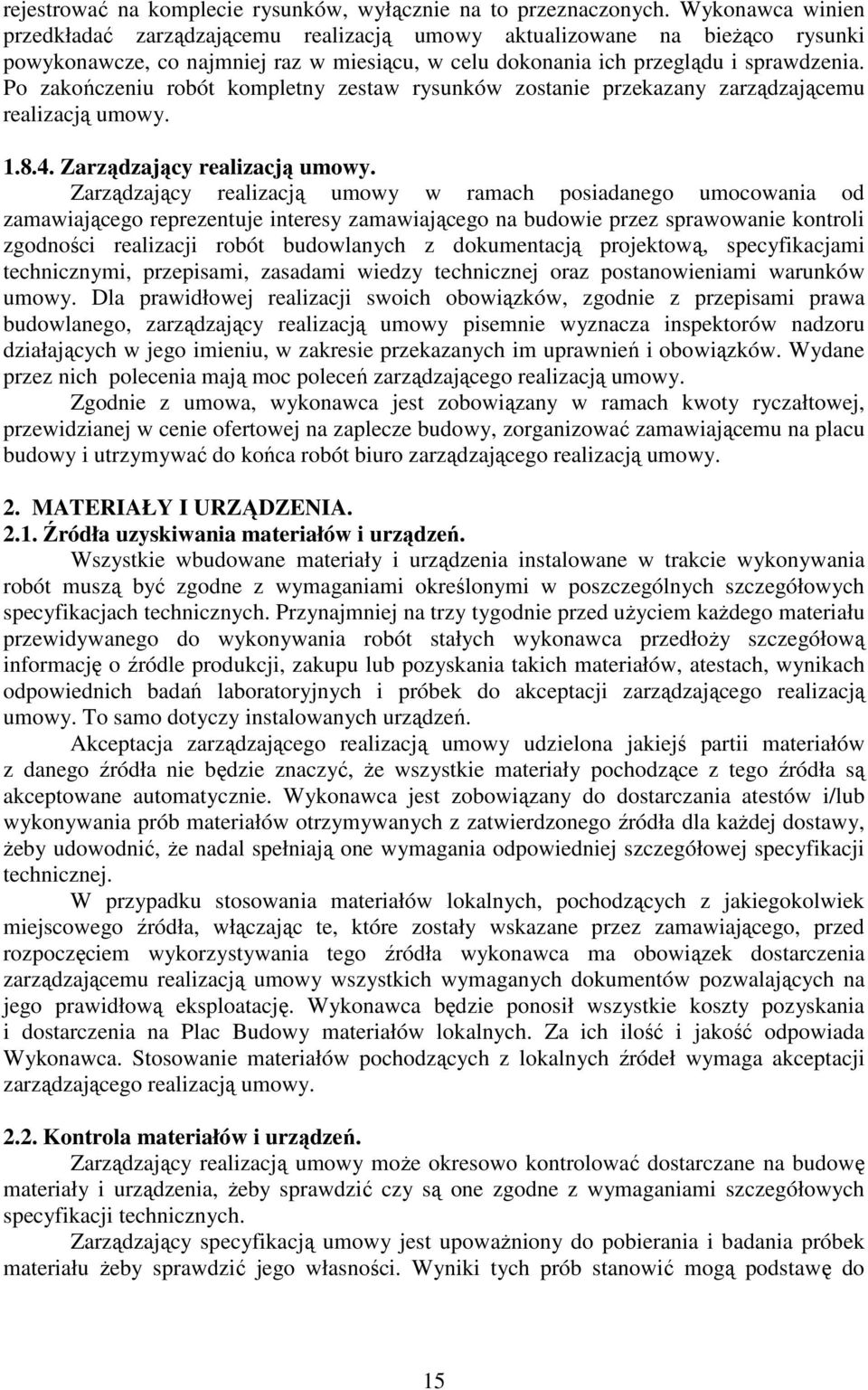 rejestrować na komplecie rysunków, wyłącznie na to przeznaczonych. Wykonawca winien przedkładać zarządzającemu realizacją umowy aktualizowane na bieżąco rysunki powykonawcze, co najmniej raz w miesiącu, w celu dokonania ich przeglądu i sprawdzenia. Po zakończeniu robót kompletny zestaw rysunków zostanie przekazany zarządzającemu realizacją umowy.

1.8.4. Zarządzający realizacją umowy.

Zarządzający realizacją umowy w ramach posiadanego umocowania od zamawiającego reprezentuje interesy zamawiającego na budowie przez sprawowanie kontroli zgodności realizacji robót budowlanych z dokumentacją projektową, specyfikacjami technicznymi, przepisami, zasadami wiedzy technicznej oraz postanowieniami warunków umowy. Dla prawidłowej realizacji swoich obowiązków, zgodnie z przepisami prawa budowlanego, zarządzający realizacją umowy pisemnie wyznacza inspektorów nadzoru działających w jego imieniu, w zakresie przekazanych im uprawnień i obowiązków. Wydane przez nich polecenia mają moc poleceń zarządzającego realizacją umowy.

Zgodnie z umowa, wykonawca jest zobowiązany w ramach kwoty ryczałtowej, przewidzianej w cenie ofertowej na zaplecze budowy, zorganizować zamawiającemu na placu budowy i utrzymywać do końca robót biuro zarządzającego realizacją umowy.

2. MATERIAŁY I URZĄDZENIA.

2.1. Źródła uzyskiwania materiałów i urządzeń.

Wszystkie wbudowane materiały i urządzenia instalowane w trakcie wykonywania robót muszą być zgodne z wymaganiami określonymi w poszczególnych szczegółowych specyfikacjach technicznych. Przynajmniej na trzy tygodnie przed użyciem każdego materiału przewidywanego do wykonywania robót stałych wykonawca przedłoży szczegółową informację o źródle produkcji, zakupu lub pozyskania takich materiałów, atestach, wynikach odpowiednich badań laboratoryjnych i próbek do akceptacji zarządzającego realizacją umowy. To samo dotyczy instalowanych urządzeń.

Akceptacja zarządzającego realizacją umowy udzielona jakiejś partii materiałów z danego źródła nie będzie znaczyć, że wszystkie materiały pochodzące z tego źródła są akceptowane automatycznie. Wykonawca jest zobowiązany do dostarczania atestów i/lub wykonywania prób materiałów otrzymywanych z zatwierdzonego źródła dla każdej dostawy, żeby udowodnić, że nadal spełniają one wymagania odpowiedniej szczegółowej specyfikacji technicznej.

W przypadku stosowania materiałów lokalnych, pochodzących z jakiegokolwiek miejscowego źródła, włączając te, które zostały wskazane przez zamawiającego, przed rozpoczęciem wykorzystywania tego źródła wykonawca ma obowiązek dostarczenia zarządzającemu realizacją umowy wszystkich wymaganych dokumentów pozwalających na jego prawidłową eksploatację. Wykonawca będzie ponosił wszystkie koszty pozyskania i dostarczenia na Plac Budowy materiałów lokalnych. Za ich ilość i jakość odpowiada Wykonawca. Stosowanie materiałów pochodzących z lokalnych źródeł wymaga akceptacji zarządzającego realizacją umowy.

2.2. Kontrola materiałów i urządzeń.

Zarządzający realizacją umowy może okresowo kontrolować dostarczane na budowę materiały i urządzenia, żeby sprawdzić czy są one zgodne z wymaganiami szczegółowych specyfikacji technicznych.

Zarządzający specyfikacją umowy jest upoważniony do pobierania i badania próbek materiału żeby sprawdzić jego własności. Wyniki tych prób stanowić mogą podstawę do

15